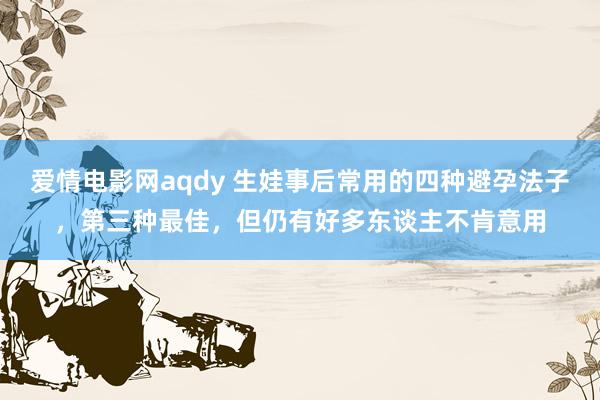 爱情电影网aqdy 生娃事后常用的四种避孕法子，第三种最佳，但仍有好多东谈主不肯意用